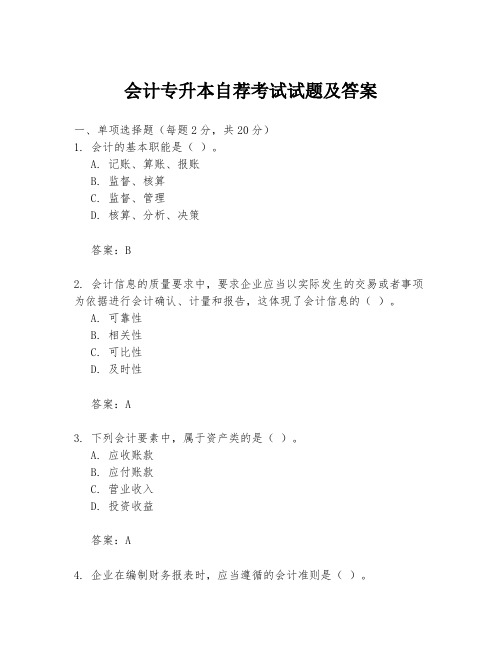 会计专升本自荐考试试题及答案

一、单项选择题（每题2分，共20分）
1. 会计的基本职能是（ ）。
A. 记账、算账、报账
B. 监督、核算
C. 监督、管理
D. 核算、分析、决策

答案：B

2. 会计信息的质量要求中，要求企业应当以实际发生的交易或者事项为依据进行会计确认、计量和报告，这体现了会计信息的（ ）。
A. 可靠性
B. 相关性
C. 可比性
D. 及时性

答案：A

3. 下列会计要素中，属于资产类的是（ ）。
A. 应收账款
B. 应付账款
C. 营业收入
D. 投资收益

答案：A

4. 企业在编制财务报表时，应当遵循的会计准则是（ ）。